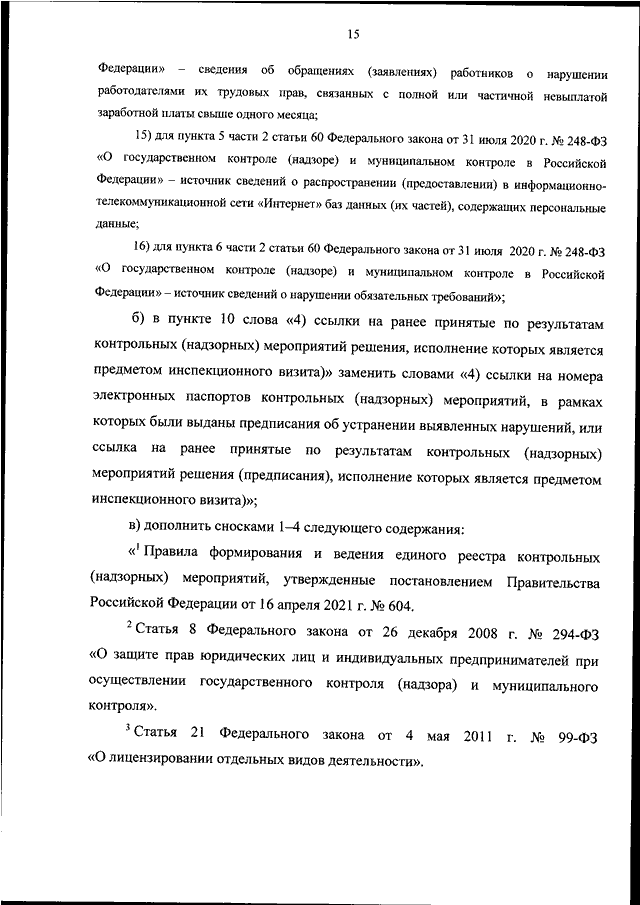 15

Федерации» – сведения об обращениях (заявлениях) работников о нарушении работодателями их трудовых прав, связанных с полной или частичной невыплатой заработной платы свыше одного месяца;

15) для пункта 5 части 2 статьи 60 Федерального закона от 31 июля 2020 г. № 248-ФЗ «О государственном контроле (надзоре) и муниципальном контроле в Российской Федерации» – источник сведений о распространении (предоставлении) в информационно-телекоммуникационной сети «Интернет» баз данных (их частей), содержащих персональные данные;

16) для пункта 6 части 2 статьи 60 Федерального закона от 31 июля 2020 г. № 248-ФЗ «О государственном контроле (надзоре) и муниципальном контроле в Российской Федерации» – источник сведений о нарушении обязательных требований»;

б) в пункте 10 слова «4) ссылки на ранее принятые по результатам контрольных (надзорных) мероприятий решения, исполнение которых является предметом инспекционного визита)» заменить словами «4) ссылки на номера электронных паспортов контрольных (надзорных) мероприятий, в рамках которых были выданы предписания об устранении выявленных нарушений, или ссылка на ранее принятые по результатам контрольных (надзорных) мероприятий решения (предписания), исполнение которых является предметом инспекционного визита)»;

в) дополнить сносками 1–4 следующего содержания:

«$^1$ Правила формирования и ведения единого реестра контрольных (надзорных) мероприятий, утвержденные постановлением Правительства Российской Федерации от 16 апреля 2021 г. № 604.

$^2$ Статья 8 Федерального закона от 26 декабря 2008 г. № 294-ФЗ «О защите прав юридических лиц и индивидуальных предпринимателей при осуществлении государственного контроля (надзора) и муниципального контроля».

$^3$ Статья 21 Федерального закона от 4 мая 2011 г. № 99-ФЗ «О лицензировании отдельных видов деятельности».